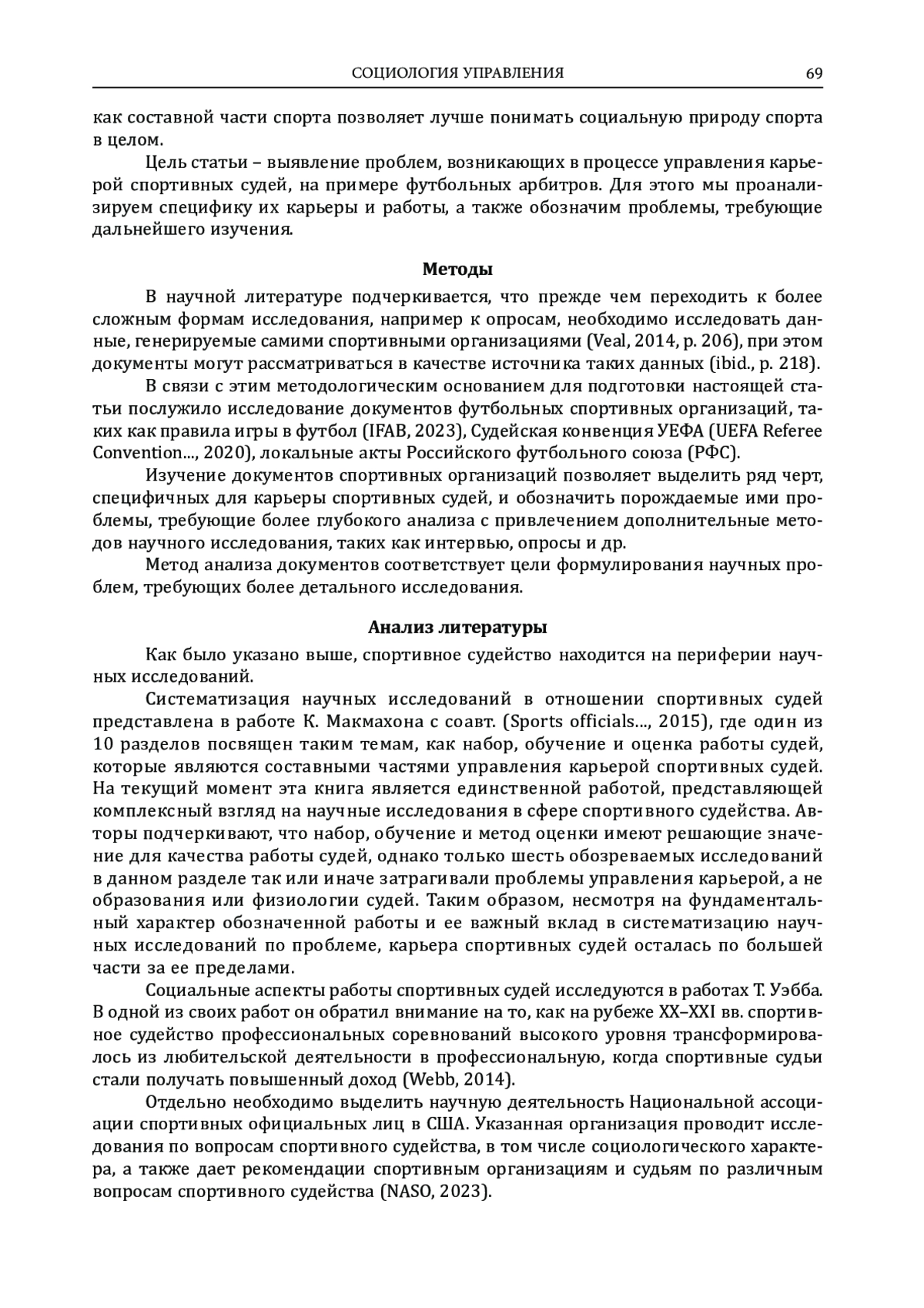 СОЦИОЛОГИЯ УПРАВЛЕНИЯ 69

как составной части спорта позволяет лучше понимать социальную природу спорта в целом.

Цель статьи – выявление проблем, возникающих в процессе управления карьерой спортивных судей, на примере футбольных арбитров. Для этого мы проанализируем специфику их карьеры и работы, а также обозначим проблемы, требующие дальнейшего изучения.

Методы

В научной литературе подчеркивается, что прежде чем переходить к более сложным формам исследования, например к опросам, необходимо исследовать данные, генерируемые самими спортивными организациями (Veal, 2014, p. 206), при этом документы могут рассматриваться в качестве источника таких данных (ibid., p. 218).

В связи с этим методологическим основанием для подготовки настоящей статьи послужило исследование документов футбольных спортивных организаций, таких как правила игры в футбол (IFAB, 2023), Судейская конвенция УЕФА (UEFA Referee Convention..., 2020), локальные акты Российского футбольного союза (РФС).

Изучение документов спортивных организаций позволяет выделить ряд черт, специфичных для карьеры спортивных судей, и обозначить порождаемые ими проблемы, требующие более глубокого анализа с привлечением дополнительные методов научного исследования, таких как интервью, опросы и др.

Метод анализа документов соответствует цели формулирования научных проблем, требующих более детального исследования.

Анализ литературы

Как было указано выше, спортивное судейство находится на периферии научных исследований.

Систематизация научных исследований в отношении спортивных судей представлена в работе К. Макмахона с соавт. (Sports officials..., 2015), где один из 10 разделов посвящен таким темам, как набор, обучение и оценка работы судей, которые являются составными частями управления карьерой спортивных судей. На текущий момент эта книга является единственной работой, представляющей комплексный взгляд на научные исследования в сфере спортивного судейства. Авторы подчеркивают, что набор, обучение и метод оценки имеют решающие значение для качества работы судей, однако только шесть обозреваемых исследований в данном разделе так или иначе затрагивали проблемы управления карьерой, а не образования или физиологии судей. Таким образом, несмотря на фундаментальный характер обозначенной работы и ее важный вклад в систематизацию научных исследований по проблеме, карьера спортивных судей осталась по большей части за ее пределами.

Социальные аспекты работы спортивных судей исследуются в работах Т. Уэбба. В одной из своих работ он обратил внимание на то, как на рубеже XX–XXI вв. спортивное судейство профессиональных соревнований высокого уровня трансформировалось из любительской деятельности в профессиональную, когда спортивные судьи стали получать повышенный доход (Webb, 2014).

Отдельно необходимо выделить научную деятельность Национальной ассоциации спортивных официальных лиц в США. Указанная организация проводит исследования по вопросам спортивного судейства, в том числе социологического характера, а также дает рекомендации спортивным организациям и судьям по различным вопросам спортивного судейства (NASO, 2023).